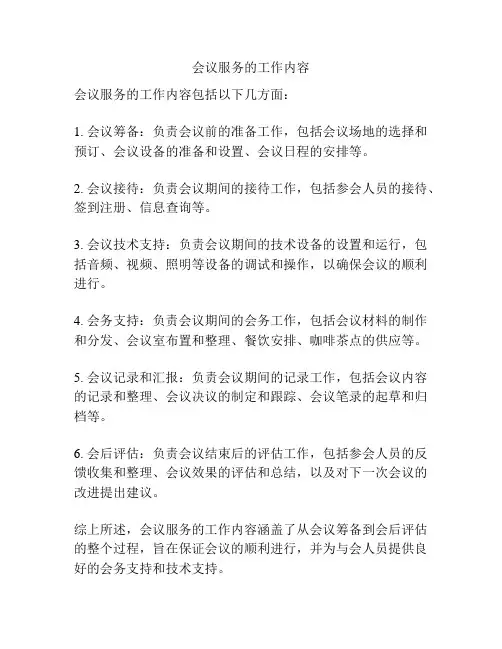 会议服务的工作内容

会议服务的工作内容包括以下几方面：

1. 会议筹备：负责会议前的准备工作，包括会议场地的选择和预订、会议设备的准备和设置、会议日程的安排等。

2. 会议接待：负责会议期间的接待工作，包括参会人员的接待、签到注册、信息查询等。

3. 会议技术支持：负责会议期间的技术设备的设置和运行，包括音频、视频、照明等设备的调试和操作，以确保会议的顺利进行。

4. 会务支持：负责会议期间的会务工作，包括会议材料的制作和分发、会议室布置和整理、餐饮安排、咖啡茶点的供应等。

5. 会议记录和汇报：负责会议期间的记录工作，包括会议内容的记录和整理、会议决议的制定和跟踪、会议笔录的起草和归档等。

6. 会后评估：负责会议结束后的评估工作，包括参会人员的反馈收集和整理、会议效果的评估和总结，以及对下一次会议的改进提出建议。

综上所述，会议服务的工作内容涵盖了从会议筹备到会后评估的整个过程，旨在保证会议的顺利进行，并为与会人员提供良好的会务支持和技术支持。